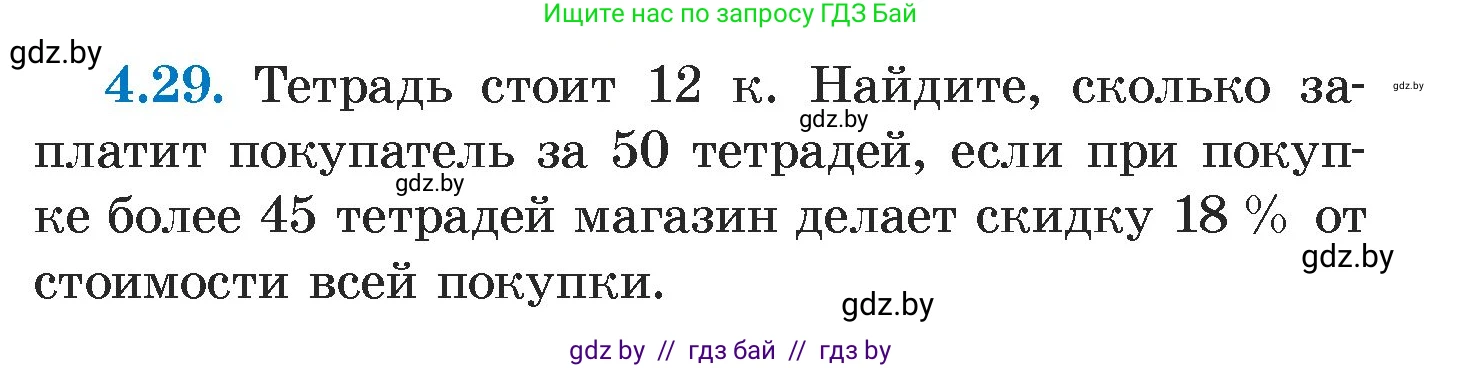 Ищите нас по запросу ГДЗ Бай

gdz.by

4.29. Тетрадь стоит 12 к. Найдите, сколько заплатит покупатель за 50 тетрадей, если при покупке более 45 тетрадей магазин делает скидку 18 % от стоимости всей покупки.

gdz.by gdz.by gdz.by gdz.by gdz.by

gdz by // гдз бай // гдз by